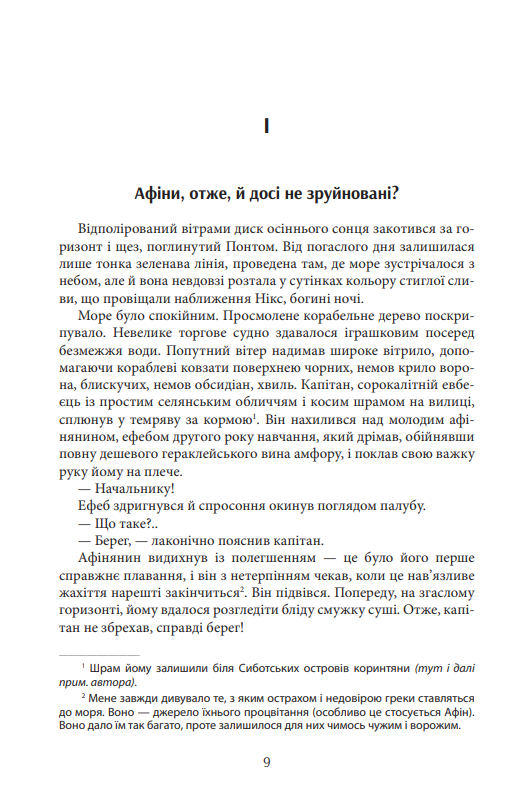 I

Афіни, отже, й досі не зруйновані?

Відполірований вітрами диск осіннього сонця закотився за горизонт і щез, поглинутий Понтом. Від погаслого дня залишилася лише тонка зеленава лінія, проведена там, де море зустрічалося з небом, але й вона невдовзі розтала у сутінках кольору стиглої сливи, що провіщали наближення Нікс, богині ночі.

Море було спокійним. Просмолене корабельне дерево поскрипувало. Невелике торгове судно здавалося іграшковим посеред безмежжя води. Попутний вітер надимав широке вітрило, допомагаючи кораблеві ковзати поверхнею чорних, немов крило ворона, блискучих, немов обсидіан, хвиль. Капітан, сорокалітній евбеєць із простим селянським обличчям і косим шрамом на вилиці, сплюнув у темряву за кормою$^1$. Він нахилився над молодим афінянином, ефебом другого року навчання, який дрімав, обійнявши повну дешевого гераклейського вина амфору, і поклав свою важку руку йому на плече.

— Начальнику!

Ефеб здригнувся й спросоння окинув поглядом палубу.

— Що таке?..

— Берег, — лаконічно пояснив капітан.

Афінянин видихнув із полегшенням — це було його перше справжнє плавання, і він з нетерпінням чекав, коли це нав'язливе жахіття нарешті закінчиться$^2$. Він підвівся. Попереду, на згаслому горизонті, йому вдалося розгледіти бліду смужку суші. Отже, капітан не збрехав, справді берег!

$^1$ Шрам йому залишили біля Сиботських островів коринтяни (тут і далі прим. автора).

$^2$ Мене завжди дивувало те, з яким острахом і недовірою греки ставляться до моря. Воно — джерело їхнього процвітання (особливо це стосується Афін). Воно дало їм так багато, проте залишилося для них чимось чужим і ворожим.

9